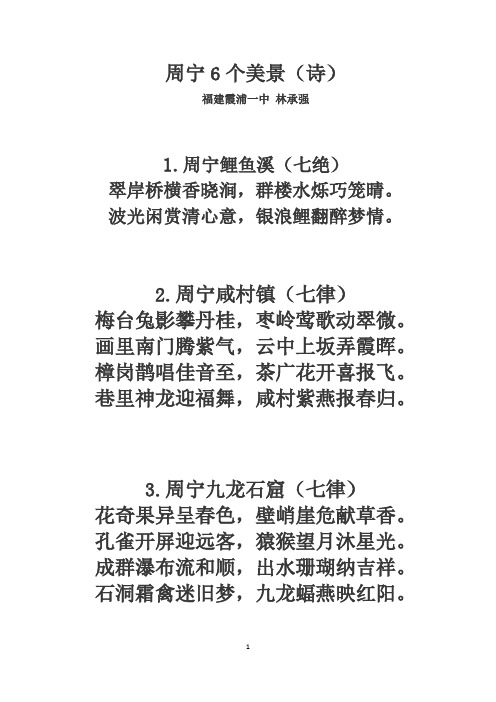 周宁 6 个美景（诗）

福建霞浦一中 林承强

1.周宁鲤鱼溪（七绝）

翠岸桥横香晓涧，群楼水烁巧笼晴。

波光闲赏清心意，银浪鲤翻醉梦情。

2.周宁咸村镇（七律）

梅台兔影攀丹桂，枣岭莺歌动翠微。

画里南门腾紫气，云中上坂弄霞晖。

樟岗鹊唱佳音至，茶广花开喜报飞。

巷里神龙迎福舞，咸村紫燕报春归。

3.周宁九龙石窟（七律）

花奇果异呈春色，壁峭崖危献草香。

孔雀开屏迎远客，猿猴望月沐星光。

成群瀑布流和顺，出水珊瑚纳吉祥。

石洞霜禽迷旧梦，九龙蝠燕映红阳。

1